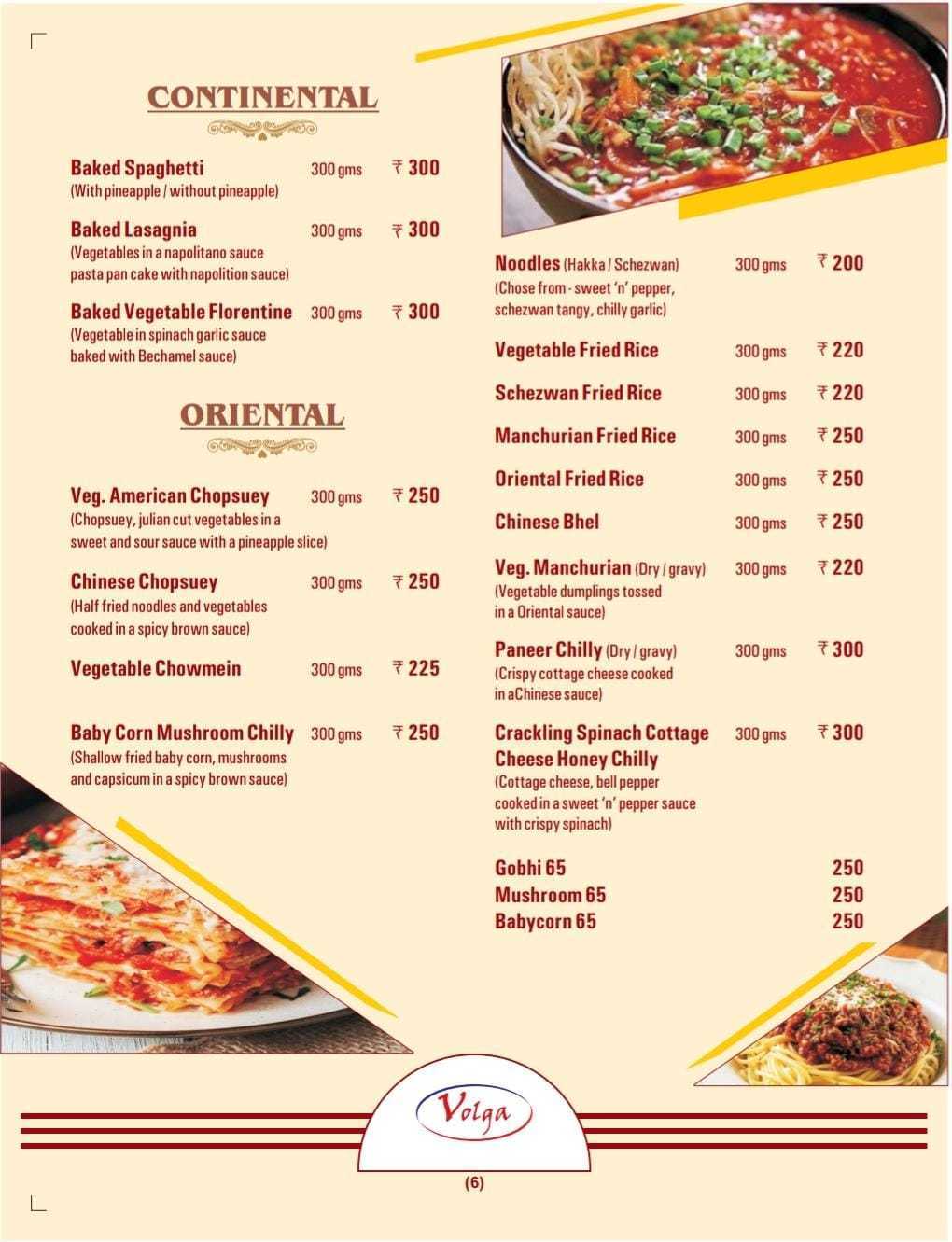 CONTINENTAL

Baked Spaghetti 300 gms ₹ 300
(With pineapple / without pineapple)

Baked Lasagnia 300 gms ₹ 300
(Vegetables in a napolitano sauce pasta pan cake with napolition sauce)

Baked Vegetable Florentine 300 gms ₹ 300
(Vegetable in spinach garlic sauce baked with Bechamel sauce)

ORIENTAL

Veg. American Chopsuey 300 gms ₹ 250
(Chopsuey, julian cut vegetables in a sweet and sour sauce with a pineapple slice)

Chinese Chopsuey 300 gms ₹ 250
(Half fried noodles and vegetables cooked in a spicy brown sauce)

Vegetable Chowmein 300 gms ₹ 225

Baby Corn Mushroom Chilly 300 gms ₹ 250
(Shallow fried baby corn, mushrooms and capsicum in a spicy brown sauce)

Noodles (Hakka / Schezwan) 300 gms ₹ 200
(Chose from - sweet 'n' pepper, schezwan tangy, chilly garlic)

Vegetable Fried Rice 300 gms ₹ 220

Schezwan Fried Rice 300 gms ₹ 220

Manchurian Fried Rice 300 gms ₹ 250

Oriental Fried Rice 300 gms ₹ 250

Chinese Bhel 300 gms ₹ 250

Veg. Manchurian (Dry / gravy) 300 gms ₹ 220
(Vegetable dumplings tossed in a Oriental sauce)

Paneer Chilly (Dry / gravy) 300 gms ₹ 300
(Crispy cottage cheese cooked in aChinese sauce)

Crackling Spinach Cottage Cheese Honey Chilly 300 gms ₹ 300
(Cottage cheese, bell pepper cooked in a sweet 'n' pepper sauce with crispy spinach)

Gobhi 65 250
Mushroom 65 250
Babycorn 65 250

Volga

(6)